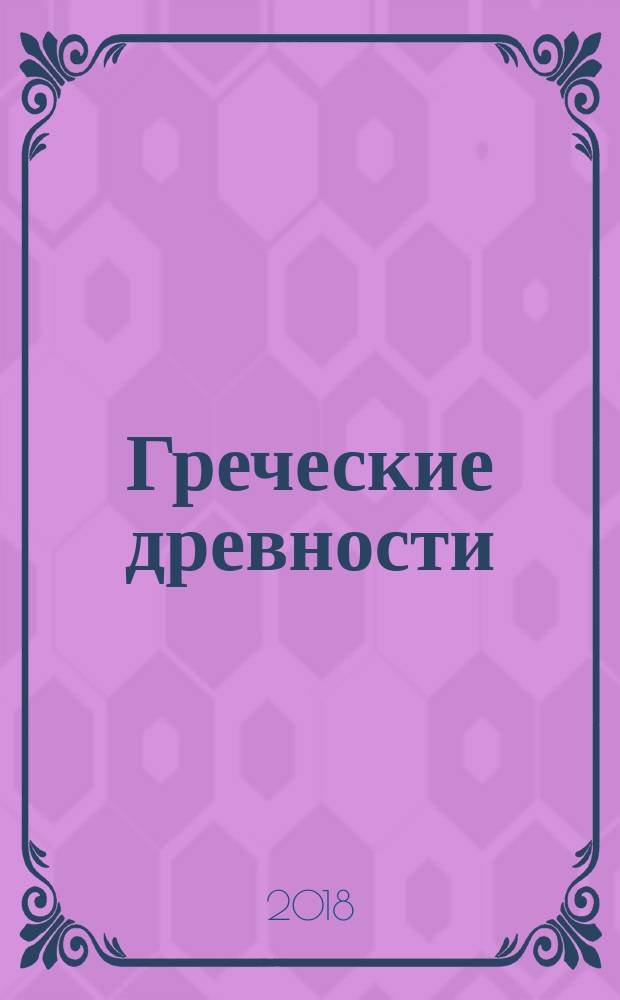 Греческие древности

2018